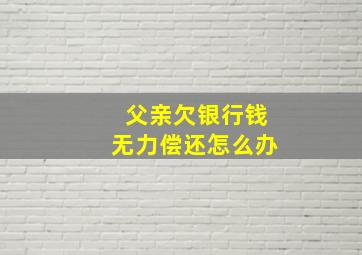 父亲欠银行钱
无力偿还怎么办